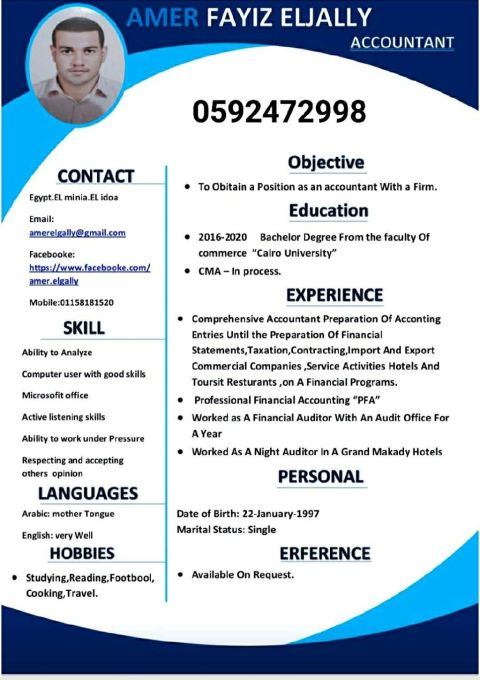 AMER FAYIZ ELJALLY
ACCOUNTANT

0592472998

CONTACT

Egypt.EL minia.EL idoa

Email:
amerelgally@gmail.com

Facebooke:
https://www.facebooke.com/amer.elgally

Mobile:01158181520

SKILL

Ability to Analyze

Computer user with good skills

Microsofit office

Active listening skills

Ability to work under Pressure

Respecting and accepting others opinion

LANGUAGES

Arabic: mother Tongue

English: very Well

HOBBIES

• Studying,Reading,Footbool, Cooking,Travel.

Objective

• To Obitain a Position as an accountant With a Firm.

Education

• 2016-2020 Bachelor Degree From the faculty Of commerce "Cairo University"
• CMA – In process.

EXPERIENCE

• Comprehensive Accountant Preparation Of Acconting Entries Until the Preparation Of Financial Statements,Taxation,Contracting,Import And Export Commercial Companies ,Service Activities Hotels And Toursit Resturants ,on A Financial Programs.
• Professional Financial Accounting "PFA"
• Worked as A Financial Auditor With An Audit Office For A Year
• Worked As A Night Auditor In A Grand Makady Hotels

PERSONAL

Date of Birth: 22-January-1997
Marital Status: Single

ERFERENCE

• Available On Request.